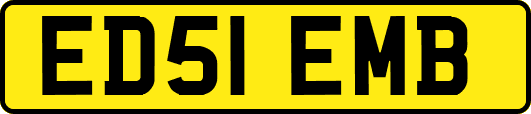 ED51 EMB